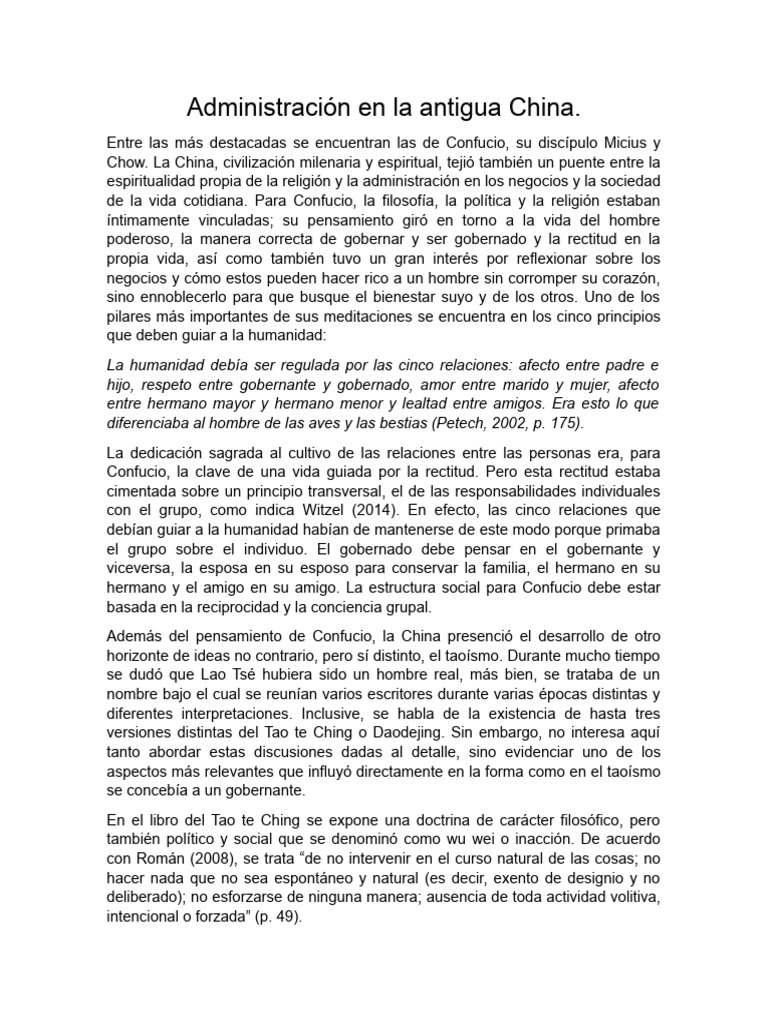 Administración en la antigua China.

Entre las más destacadas se encuentran las de Confucio, su discípulo Micius y Chow. La China, civilización milenaria y espiritual, tejió también un puente entre la espiritualidad propia de la religión y la administración en los negocios y la sociedad de la vida cotidiana. Para Confucio, la filosofía, la política y la religión estaban íntimamente vinculadas; su pensamiento giró en torno a la vida del hombre poderoso, la manera correcta de gobernar y ser gobernado y la rectitud en la propia vida, así como también tuvo un gran interés por reflexionar sobre los negocios y cómo estos pueden hacer rico a un hombre sin corromper su corazón, sino ennoblecerlo para que busque el bienestar suyo y de los otros. Uno de los pilares más importantes de sus meditaciones se encuentra en los cinco principios que deben guiar a la humanidad:

La humanidad debía ser regulada por las cinco relaciones: afecto entre padre e hijo, respeto entre gobernante y gobernado, amor entre marido y mujer, afecto entre hermano mayor y hermano menor y lealtad entre amigos. Era esto lo que diferenciaba al hombre de las aves y las bestias (Petech, 2002, p. 175).

La dedicación sagrada al cultivo de las relaciones entre las personas era, para Confucio, la clave de una vida guiada por la rectitud. Pero esta rectitud estaba cimentada sobre un principio transversal, el de las responsabilidades individuales con el grupo, como indica Witzel (2014). En efecto, las cinco relaciones que debían guiar a la humanidad habían de mantenerse de este modo porque primaba el grupo sobre el individuo. El gobernado debe pensar en el gobernante y viceversa, la esposa en su esposo para conservar la familia, el hermano en su hermano y el amigo en su amigo. La estructura social para Confucio debe estar basada en la reciprocidad y la conciencia grupal.

Además del pensamiento de Confucio, la China presenció el desarrollo de otro horizonte de ideas no contrario, pero sí distinto, el taoísmo. Durante mucho tiempo se dudó que Lao Tsé hubiera sido un hombre real, más bien, se trataba de un nombre bajo el cual se reunían varios escritores durante varias épocas distintas y diferentes interpretaciones. Inclusive, se habla de la existencia de hasta tres versiones distintas del Tao te Ching o Daodejing. Sin embargo, no interesa aquí tanto abordar estas discusiones dadas al detalle, sino evidenciar uno de los aspectos más relevantes que influyó directamente en la forma como en el taoísmo se concebía a un gobernante.

En el libro del Tao te Ching se expone una doctrina de carácter filosófico, pero también político y social que se denominó como wu wei o inacción. De acuerdo con Román (2008), se trata “de no intervenir en el curso natural de las cosas; no hacer nada que no sea espontáneo y natural (es decir, exento de designio y no deliberado); no esforzarse de ninguna manera; ausencia de toda actividad volitiva, intencional o forzada” (p. 49).